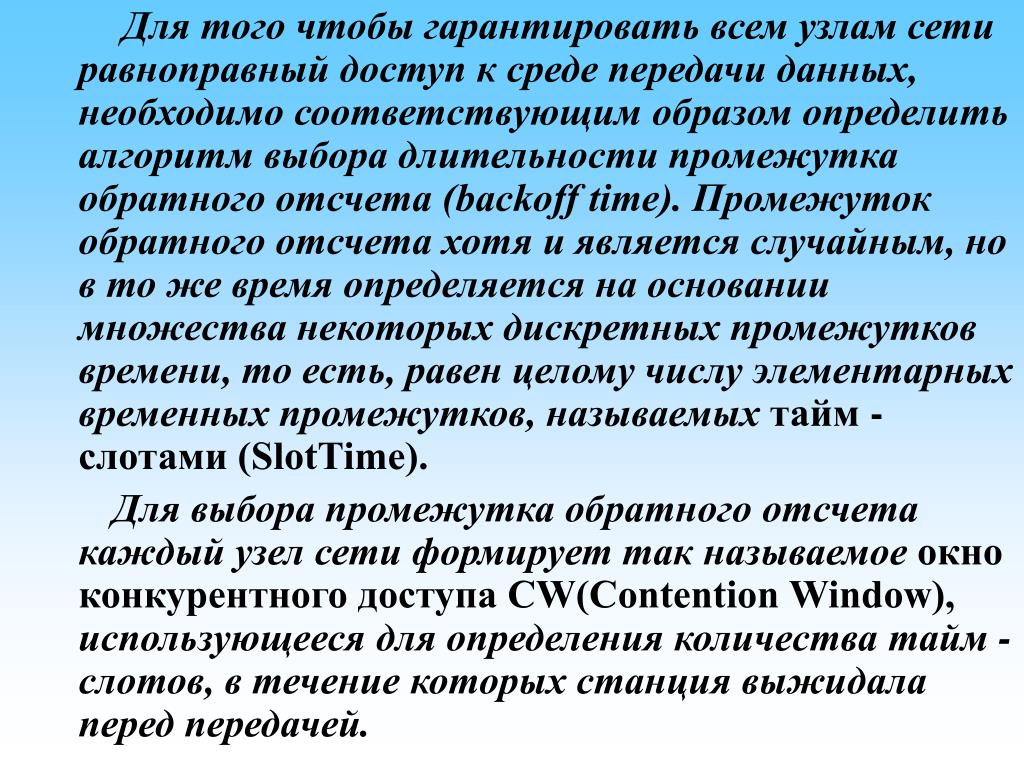 Для того чтобы гарантировать всем узлам сети равноправный доступ к среде передачи данных, необходимо соответствующим образом определить алгоритм выбора длительности промежутка обратного отсчета (backoff time). Промежуток обратного отсчета хотя и является случайным, но в то же время определяется на основании множества некоторых дискретных промежутков времени, то есть, равен целому числу элементарных временных промежутков, называемых тайм - слотами (SlotTime).

Для выбора промежутка обратного отсчета каждый узел сети формирует так называемое окно конкурентного доступа CW(Contention Window), использующееся для определения количества тайм - слотов, в течение которых станция выжидала перед передачей.